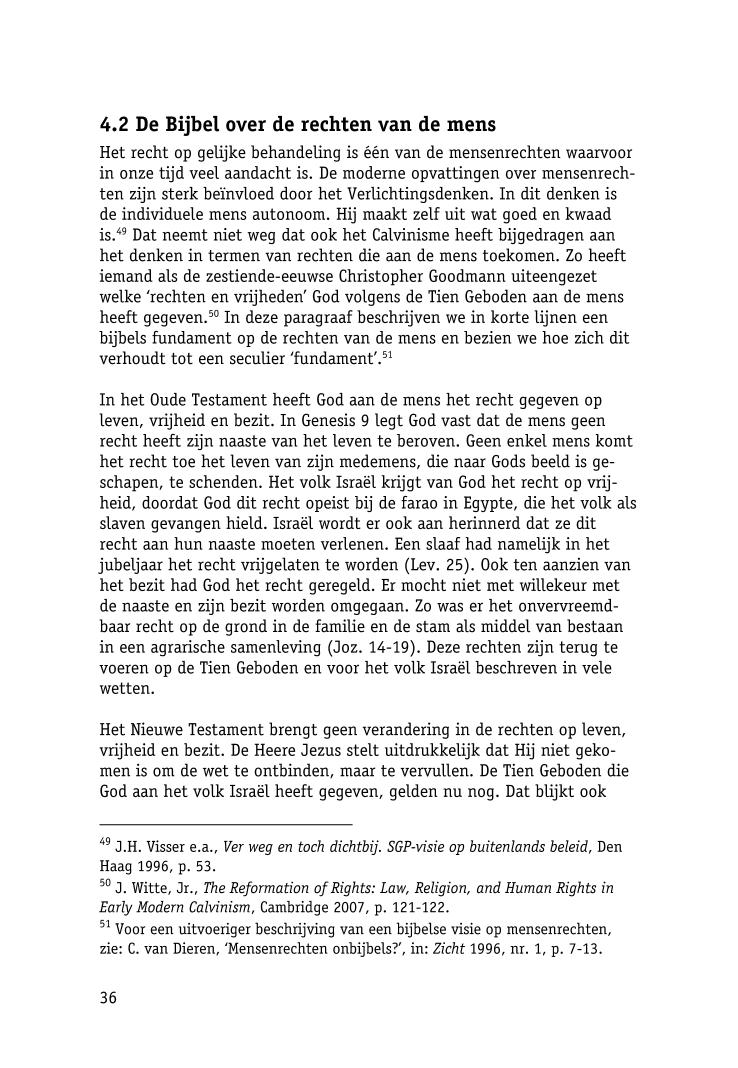 4.2 De Bijbel over de rechten van de mens

Het recht op gelijke behandeling is één van de mensenrechten waarvoor in onze tijd veel aandacht is. De moderne opvattingen over mensenrechten zijn sterk beïnvloed door het Verlichtingsdenken. In dit denken is de individuele mens autonoom. Hij maakt zelf uit wat goed en kwaad is.$^{49}$ Dat neemt niet weg dat ook het Calvinisme heeft bijgedragen aan het denken in termen van rechten die aan de mens toekomen. Zo heeft iemand als de zestiende-eeuwse Christopher Goodmann uiteengezet welke 'rechten en vrijheden' God volgens de Tien Geboden aan de mens heeft gegeven.$^{50}$ In deze paragraaf beschrijven we in korte lijnen een bijbels fundament op de rechten van de mens en bezien we hoe zich dit verhoudt tot een seculier 'fundament'.$^{51}$

In het Oude Testament heeft God aan de mens het recht gegeven op leven, vrijheid en bezit. In Genesis 9 legt God vast dat de mens geen recht heeft zijn naaste van het leven te beroven. Geen enkel mens komt het recht toe het leven van zijn medemens, die naar Gods beeld is geschapen, te schenden. Het volk Israël krijgt van God het recht op vrijheid, doordat God dit recht opeist bij de farao in Egypte, die het volk als slaven gevangen hield. Israël wordt er ook aan herinnerd dat ze dit recht aan hun naaste moeten verlenen. Een slaaf had namelijk in het jubeljaar het recht vrijgelaten te worden (Lev. 25). Ook ten aanzien van het bezit had God het recht geregeld. Er mocht niet met willekeur met de naaste en zijn bezit worden omgegaan. Zo was er het onvervreemdbaar recht op de grond in de familie en de stam als middel van bestaan in een agrarische samenleving (Joz. 14-19). Deze rechten zijn terug te voeren op de Tien Geboden en voor het volk Israël beschreven in vele wetten.

Het Nieuwe Testament brengt geen verandering in de rechten op leven, vrijheid en bezit. De Heere Jezus stelt uitdrukkelijk dat Hij niet gekomen is om de wet te ontbinden, maar te vervullen. De Tien Geboden die God aan het volk Israël heeft gegeven, gelden nu nog. Dat blijkt ook

$^{49}$ J.H. Visser e.a., Ver weg en toch dichtbij. SGP-visie op buitenlands beleid, Den Haag 1996, p. 53.
$^{50}$ J. Witte, Jr., The Reformation of Rights: Law, Religion, and Human Rights in Early Modern Calvinism, Cambridge 2007, p. 121-122.
$^{51}$ Voor een uitvoeriger beschrijving van een bijbelse visie op mensenrechten, zie: C. van Dieren, 'Mensenrechten onbijbels?', in: Zicht 1996, nr. 1, p. 7-13.

36